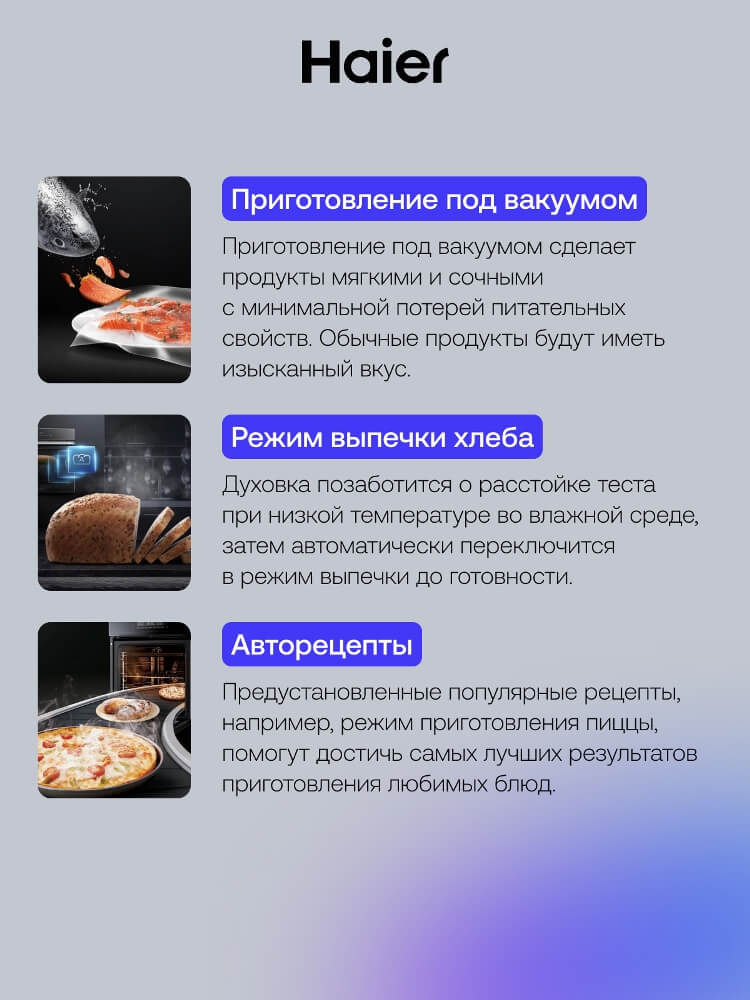 Haier

Приготовление под вакуумом

Приготовление под вакуумом сделает продукты мягкими и сочными с минимальной потерей питательных свойств. Обычные продукты будут иметь изысканный вкус.

Режим выпечки хлеба

Духовка позаботится о расстойке теста при низкой температуре во влажной среде, затем автоматически переключится в режим выпечки до готовности.

Авторецепты

Предустановленные популярные рецепты, например, режим приготовления пиццы, помогут достичь самых лучших результатов приготовления любимых блюд.